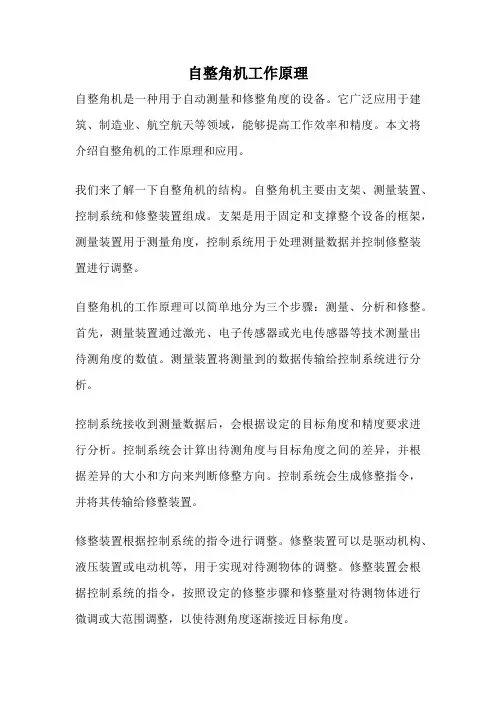 自整角机工作原理

自整角机是一种用于自动测量和修整角度的设备。它广泛应用于建筑、制造业、航空航天等领域，能够提高工作效率和精度。本文将介绍自整角机的工作原理和应用。

我们来了解一下自整角机的结构。自整角机主要由支架、测量装置、控制系统和修整装置组成。支架是用于固定和支撑整个设备的框架，测量装置用于测量角度，控制系统用于处理测量数据并控制修整装置进行调整。

自整角机的工作原理可以简单地分为三个步骤：测量、分析和修整。首先，测量装置通过激光、电子传感器或光电传感器等技术测量出待测角度的数值。测量装置将测量到的数据传输给控制系统进行分析。

控制系统接收到测量数据后，会根据设定的目标角度和精度要求进行分析。控制系统会计算出待测角度与目标角度之间的差异，并根据差异的大小和方向来判断修整方向。控制系统会生成修整指令，并将其传输给修整装置。

修整装置根据控制系统的指令进行调整。修整装置可以是驱动机构、液压装置或电动机等，用于实现对待测物体的调整。修整装置会根据控制系统的指令，按照设定的修整步骤和修整量对待测物体进行微调或大范围调整，以使待测角度逐渐接近目标角度。